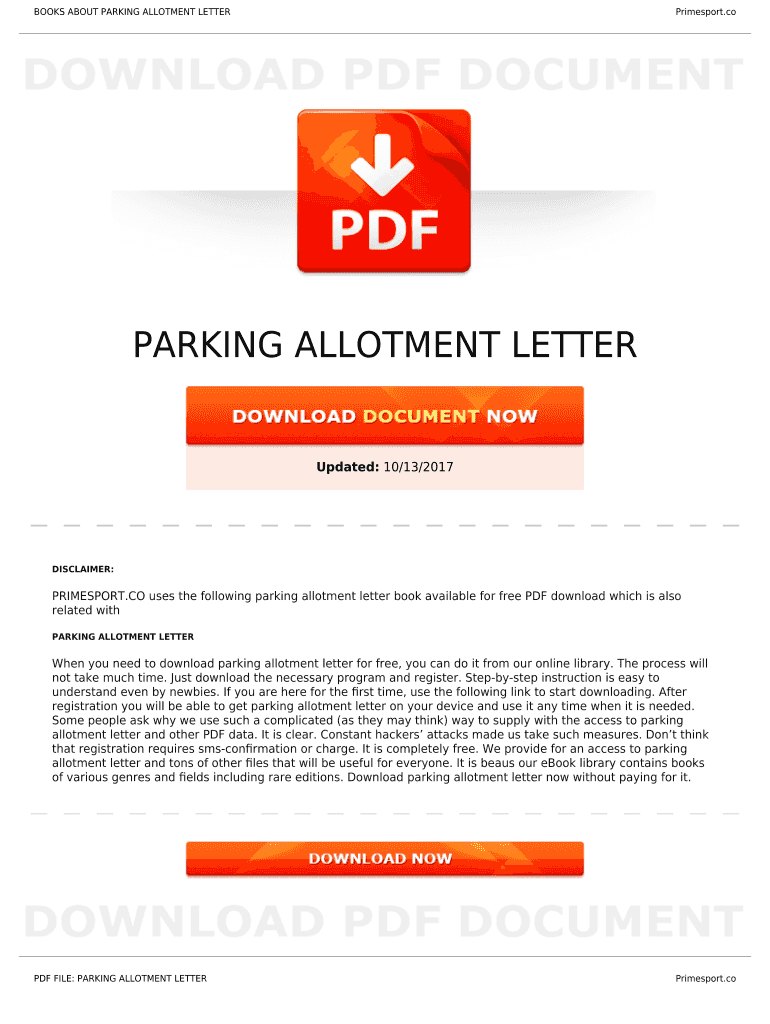 BOOKS ABOUT PARKING ALLOTMENT LETTER

Primesport.co

DOWNLOAD PDF DOCUMENT

PDF

PARKING ALLOTMENT LETTER

DOWNLOAD DOCUMENT NOW

Updated: 10/13/2017

DISCLAIMER:

PRIMESPORT.CO uses the following parking allotment letter book available for free PDF download which is also related with

PARKING ALLOTMENT LETTER

When you need to download parking allotment letter for free, you can do it from our online library. The process will not take much time. Just download the necessary program and register. Step-by-step instruction is easy to understand even by newbies. If you are here for the first time, use the following link to start downloading. After registration you will be able to get parking allotment letter on your device and use it any time when it is needed. Some people ask why we use such a complicated (as they may think) way to supply with the access to parking allotment letter and other PDF data. It is clear. Constant hackers' attacks made us take such measures. Don't think that registration requires sms-confirmation or charge. It is completely free. We provide for an access to parking allotment letter and tons of other files that will be useful for everyone. It is beaus our eBook library contains books of various genres and fields including rare editions. Download parking allotment letter now without paying for it.

DOWNLOAD NOW

DOWNLOAD PDF DOCUMENT

PDF FILE: PARKING ALLOTMENT LETTER

Primesport.co